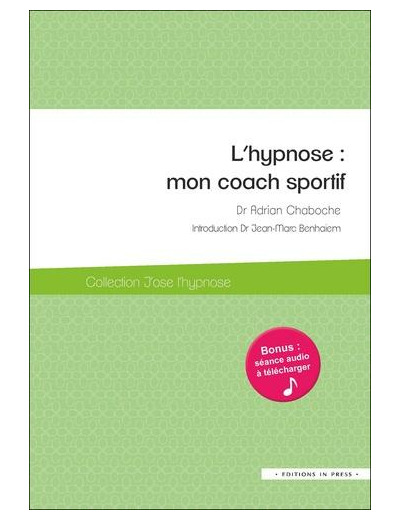 L'hypnose : mon coach sportif

Dr Adrian Chaboche

Introduction Dr Jean-Marc Benhaiem

Collection J'ose l'hypnose

Bonus : séance audio à télécharger

• EDITIONS IN PRESS •